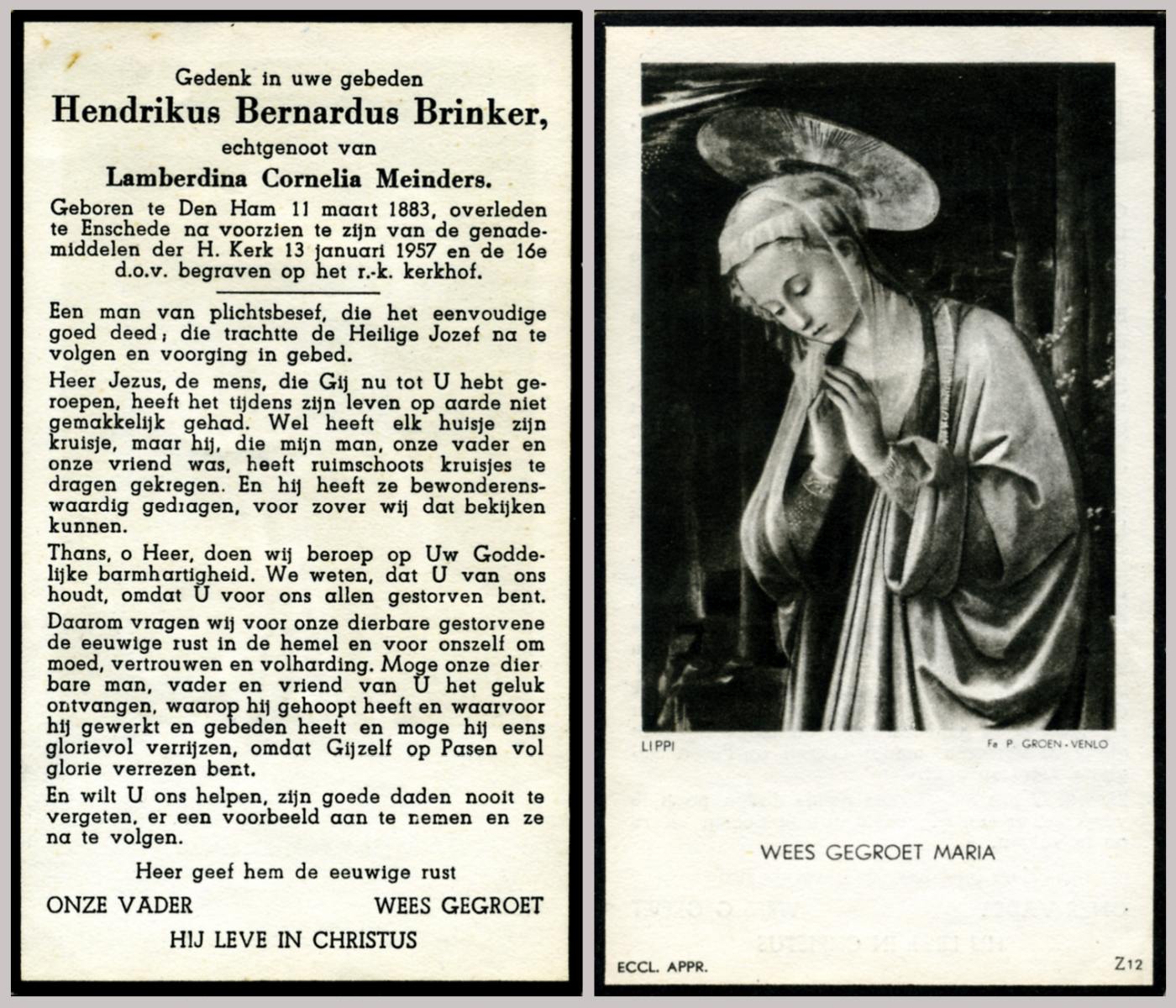 Gedenk in uwe gebeden
Hendrikus Bernardus Brinker,
echtgenoot van
Lamberdina Cornelia Meinders.

Geboren te Den Ham 11 maart 1883, overleden te Enschede na voorzien te zijn van de genademiddelen der H. Kerk 13 januari 1957 en de 16e d.o.v. begraven op het r.-k. kerkhof.

Een man van plichtsbesef, die het eenvoudige goed deed; die trachtte de Heilige Jozef na te volgen en voorging in gebed.

Heer Jezus, de mens, die Gij nu tot U hebt geroepen, heeft het tijdens zijn leven op aarde niet gemakkelijk gehad. Wel heeft elk huisje zijn kruisje, maar hij, die mijn man, onze vader en onze vriend was, heeft ruimschoots kruisjes te dragen gekregen. En hij heeft ze bewonderenswaardig gedragen, voor zover wij dat bekijken kunnen.

Thans, o Heer, doen wij beroep op Uw Goddelijke barmhartigheid. We weten, dat U van ons houdt, omdat U voor ons allen gestorven bent.

Daarom vragen wij voor onze dierbare gestorvene de eeuwige rust in de hemel en voor onszelf om moed, vertrouwen en volharding. Moge onze dierbare man, vader en vriend van U het geluk ontvangen, waarop hij gehoopt heeft en waarvoor hij gewerkt en gebeden heeft en moge hij eens glorievol verrijzen, omdat Gijzelf op Pasen vol glorie verrezen bent.

En wilt U ons helpen, zijn goede daden nooit te vergeten, er een voorbeeld aan te nemen en ze na te volgen.

Heer geef hem de eeuwige rust

ONZE VADER WEES GEGROET

HIJ LEVE IN CHRISTUS

LIPPI Fa P. GROEN - VENLO

WEES GEGROET MARIA

ECCL. APPR. Z12